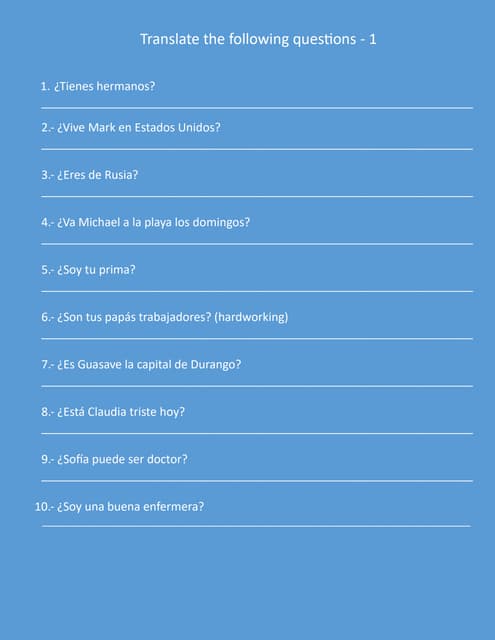 Translate the following questions - 1

1. ¿Tienes hermanos?

2.- ¿Vive Mark en Estados Unidos?

3.- ¿Eres de Rusia?

4.- ¿Va Michael a la playa los domingos?

5.- ¿Soy tu prima?

6.- ¿Son tus papás trabajadores? (hardworking)

7.- ¿Es Guasave la capital de Durango?

8.- ¿Está Claudia triste hoy?

9.- ¿Sofía puede ser doctor?

10.- ¿Soy una buena enfermera?